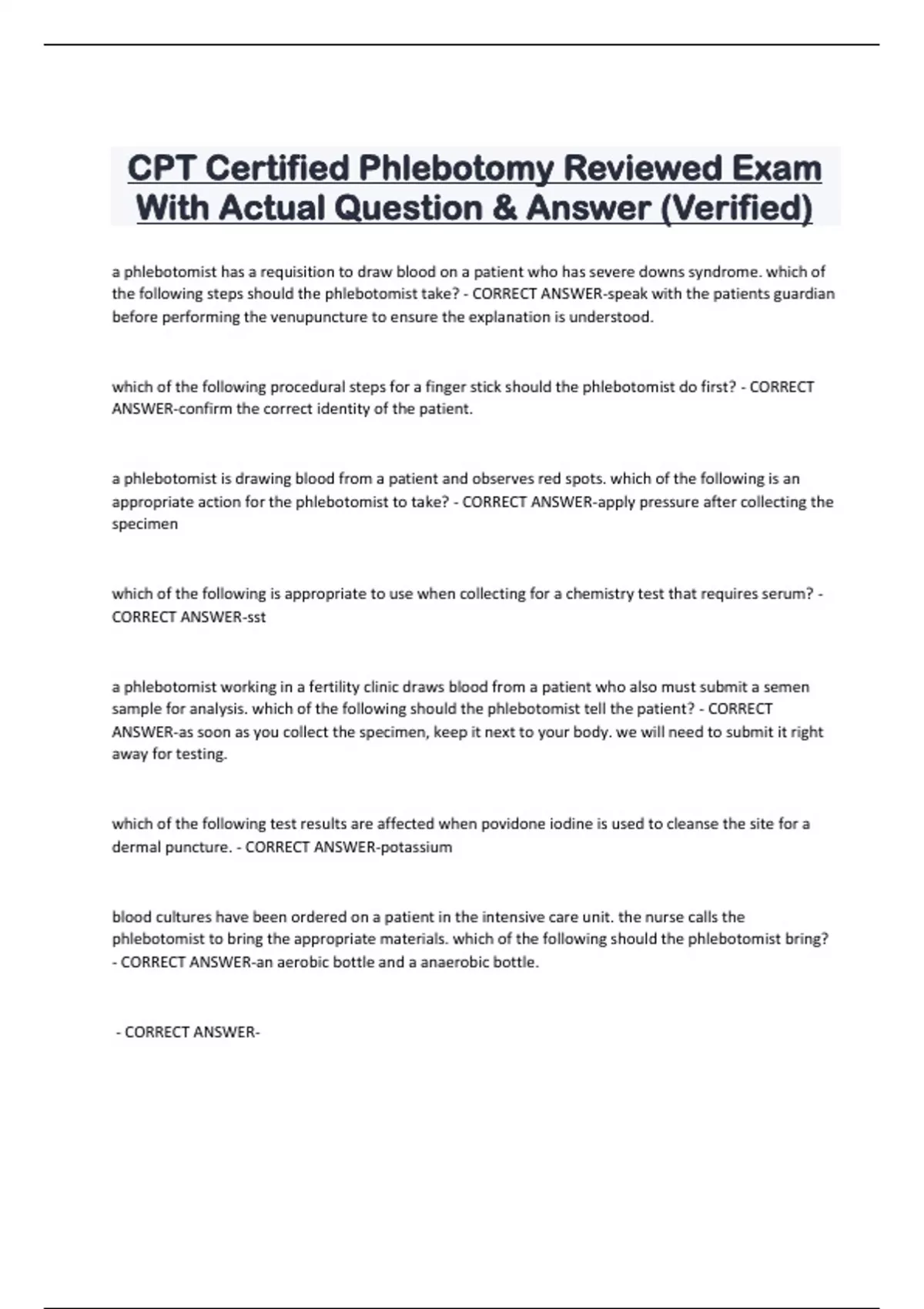 CPT Certified Phlebotomy Reviewed Exam With Actual Question & Answer (Verified)

a phlebotomist has a requisition to draw blood on a patient who has severe downs syndrome. which of the following steps should the phlebotomist take? - CORRECT ANSWER-speak with the patients guardian before performing the venupuncture to ensure the explanation is understood.

which of the following procedural steps for a finger stick should the phlebotomist do first? - CORRECT ANSWER-confirm the correct identity of the patient.

a phlebotomist is drawing blood from a patient and observes red spots. which of the following is an appropriate action for the phlebotomist to take? - CORRECT ANSWER-apply pressure after collecting the specimen

which of the following is appropriate to use when collecting for a chemistry test that requires serum? - CORRECT ANSWER-sst

a phlebotomist working in a fertility clinic draws blood from a patient who also must submit a semen sample for analysis. which of the following should the phlebotomist tell the patient? - CORRECT ANSWER-as soon as you collect the specimen, keep it next to your body. we will need to submit it right away for testing.

which of the following test results are affected when povidone iodine is used to cleanse the site for a dermal puncture. - CORRECT ANSWER-potassium

blood cultures have been ordered on a patient in the intensive care unit. the nurse calls the phlebotomist to bring the appropriate materials. which of the following should the phlebotomist bring? - CORRECT ANSWER-an aerobic bottle and a anaerobic bottle.

- CORRECT ANSWER-